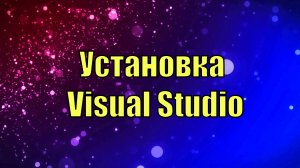 Установка
Visual Studio